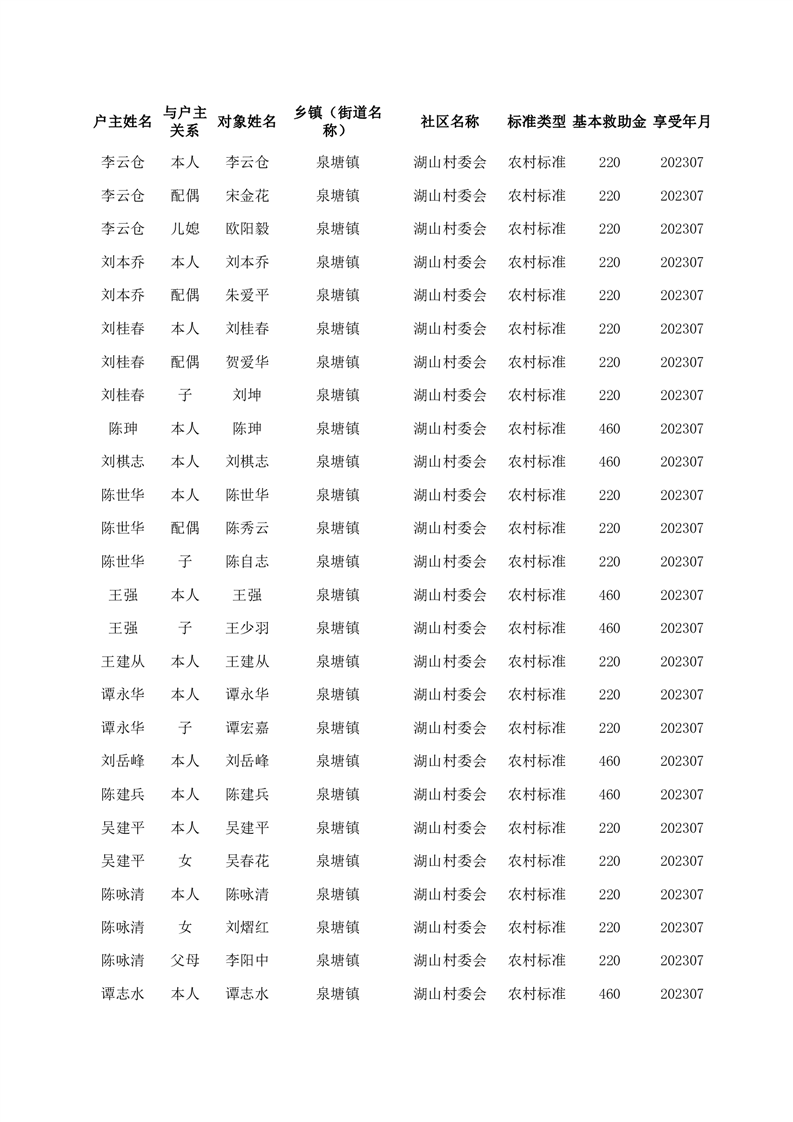 | 户主姓名 | 与户主关系 | 对象姓名 | 乡镇（街道名称） | 社区名称 | 标准类型 | 基本救助金 | 享受年月 |
|---|---|---|---|---|---|---|---|
| 李云仓 | 本人 | 李云仓 | 泉塘镇 | 湖山村委会 | 农村标准 | 220 | 202307 |
| 李云仓 | 配偶 | 宋金花 | 泉塘镇 | 湖山村委会 | 农村标准 | 220 | 202307 |
| 李云仓 | 儿媳 | 欧阳毅 | 泉塘镇 | 湖山村委会 | 农村标准 | 220 | 202307 |
| 刘本乔 | 本人 | 刘本乔 | 泉塘镇 | 湖山村委会 | 农村标准 | 220 | 202307 |
| 刘本乔 | 配偶 | 朱爱平 | 泉塘镇 | 湖山村委会 | 农村标准 | 220 | 202307 |
| 刘桂春 | 本人 | 刘桂春 | 泉塘镇 | 湖山村委会 | 农村标准 | 220 | 202307 |
| 刘桂春 | 配偶 | 贺爱华 | 泉塘镇 | 湖山村委会 | 农村标准 | 220 | 202307 |
| 刘桂春 | 子 | 刘坤 | 泉塘镇 | 湖山村委会 | 农村标准 | 220 | 202307 |
| 陈珅 | 本人 | 陈珅 | 泉塘镇 | 湖山村委会 | 农村标准 | 460 | 202307 |
| 刘棋志 | 本人 | 刘棋志 | 泉塘镇 | 湖山村委会 | 农村标准 | 460 | 202307 |
| 陈世华 | 本人 | 陈世华 | 泉塘镇 | 湖山村委会 | 农村标准 | 220 | 202307 |
| 陈世华 | 配偶 | 陈秀云 | 泉塘镇 | 湖山村委会 | 农村标准 | 220 | 202307 |
| 陈世华 | 子 | 陈自志 | 泉塘镇 | 湖山村委会 | 农村标准 | 220 | 202307 |
| 王强 | 本人 | 王强 | 泉塘镇 | 湖山村委会 | 农村标准 | 460 | 202307 |
| 王强 | 子 | 王少羽 | 泉塘镇 | 湖山村委会 | 农村标准 | 460 | 202307 |
| 王建从 | 本人 | 王建从 | 泉塘镇 | 湖山村委会 | 农村标准 | 220 | 202307 |
| 谭永华 | 本人 | 谭永华 | 泉塘镇 | 湖山村委会 | 农村标准 | 220 | 202307 |
| 谭永华 | 子 | 谭宏嘉 | 泉塘镇 | 湖山村委会 | 农村标准 | 220 | 202307 |
| 刘岳峰 | 本人 | 刘岳峰 | 泉塘镇 | 湖山村委会 | 农村标准 | 460 | 202307 |
| 陈建兵 | 本人 | 陈建兵 | 泉塘镇 | 湖山村委会 | 农村标准 | 460 | 202307 |
| 吴建平 | 本人 | 吴建平 | 泉塘镇 | 湖山村委会 | 农村标准 | 220 | 202307 |
| 吴建平 | 女 | 吴春花 | 泉塘镇 | 湖山村委会 | 农村标准 | 220 | 202307 |
| 陈咏清 | 本人 | 陈咏清 | 泉塘镇 | 湖山村委会 | 农村标准 | 220 | 202307 |
| 陈咏清 | 女 | 刘熠红 | 泉塘镇 | 湖山村委会 | 农村标准 | 220 | 202307 |
| 陈咏清 | 父母 | 李阳中 | 泉塘镇 | 湖山村委会 | 农村标准 | 220 | 202307 |
| 谭志水 | 本人 | 谭志水 | 泉塘镇 | 湖山村委会 | 农村标准 | 460 | 202307 |